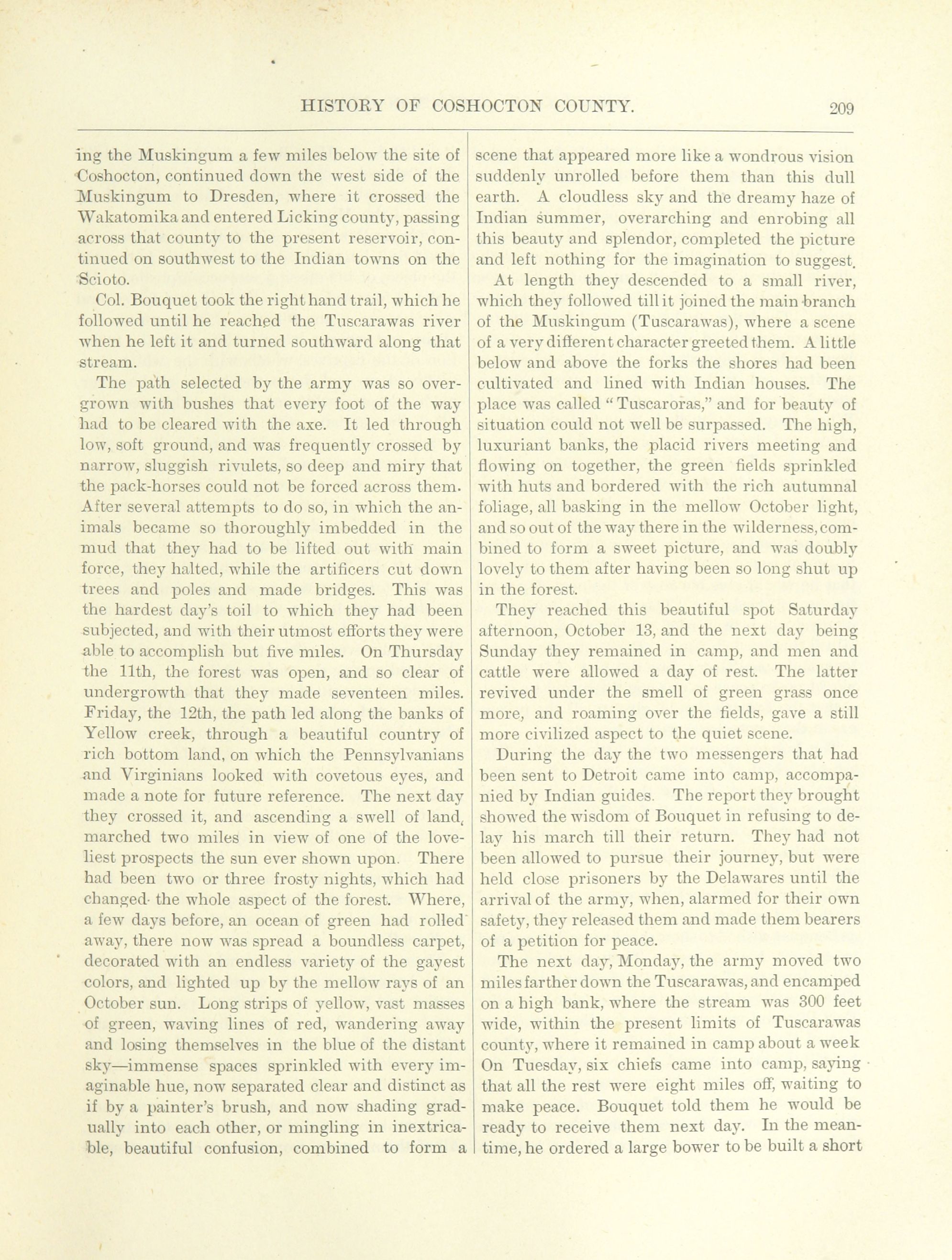 HISTORY OF COSHOCTON COUNTY. 209

ing the Muskingum a few miles below the site of Coshocton, continued down the west side of the Muskingum to Dresden, where it crossed the Wakatomika and entered Licking county, passing across that county to the present reservoir, continued on southwest to the Indian towns on the Scioto.

Col. Bouquet took the right hand trail, which he followed until he reached the Tuscarawas river when he left it and turned southward along that stream.

The path selected by the army was so overgrown with bushes that every foot of the way had to be cleared with the axe. It led through low, soft ground, and was frequently crossed by narrow, sluggish rivulets, so deep and miry that the pack-horses could not be forced across them. After several attempts to do so, in which the animals became so thoroughly imbedded in the mud that they had to be lifted out with main force, they halted, while the artificers cut down trees and poles and made bridges. This was the hardest day's toil to which they had been subjected, and with their utmost efforts they were able to accomplish but five miles. On Thursday the 11th, the forest was open, and so clear of undergrowth that they made seventeen miles. Friday, the 12th, the path led along the banks of Yellow creek, through a beautiful country of rich bottom land, on which the Pennsylvanians and Virginians looked with covetous eyes, and made a note for future reference. The next day they crossed it, and ascending a swell of land, marched two miles in view of one of the loveliest prospects the sun ever shown upon. There had been two or three frosty nights, which had changed the whole aspect of the forest. Where, a few days before, an ocean of green had rolled away, there now was spread a boundless carpet, decorated with an endless variety of the gayest colors, and lighted up by the mellow rays of an October sun. Long strips of yellow, vast masses of green, waving lines of red, wandering away and losing themselves in the blue of the distant sky—immense spaces sprinkled with every imaginable hue, now separated clear and distinct as if by a painter's brush, and now shading gradually into each other, or mingling in inextricable, beautiful confusion, combined to form a scene that appeared more like a wondrous vision suddenly unrolled before them than this dull earth. A cloudless sky and the dreamy haze of Indian summer, overarching and enrobing all this beauty and splendor, completed the picture and left nothing for the imagination to suggest.

At length they descended to a small river, which they followed till it joined the main branch of the Muskingum (Tuscarawas), where a scene of a very different character greeted them. A little below and above the forks the shores had been cultivated and lined with Indian houses. The place was called "Tuscaroras," and for beauty of situation could not well be surpassed. The high, luxuriant banks, the placid rivers meeting and flowing on together, the green fields sprinkled with huts and bordered with the rich autumnal foliage, all basking in the mellow October light, and so out of the way there in the wilderness, combined to form a sweet picture, and was doubly lovely to them after having been so long shut up in the forest.

They reached this beautiful spot Saturday afternoon, October 13, and the next day being Sunday they remained in camp, and men and cattle were allowed a day of rest. The latter revived under the smell of green grass once more, and roaming over the fields, gave a still more civilized aspect to the quiet scene.

During the day the two messengers that had been sent to Detroit came into camp, accompanied by Indian guides. The report they brought showed the wisdom of Bouquet in refusing to delay his march till their return. They had not been allowed to pursue their journey, but were held close prisoners by the Delawares until the arrival of the army, when, alarmed for their own safety, they released them and made them bearers of a petition for peace.

The next day, Monday, the army moved two miles farther down the Tuscarawas, and encamped on a high bank, where the stream was 300 feet wide, within the present limits of Tuscarawas county, where it remained in camp about a week On Tuesday, six chiefs came into camp, saying that all the rest were eight miles off, waiting to make peace. Bouquet told them he would be ready to receive them next day. In the meantime, he ordered a large bower to be built a short